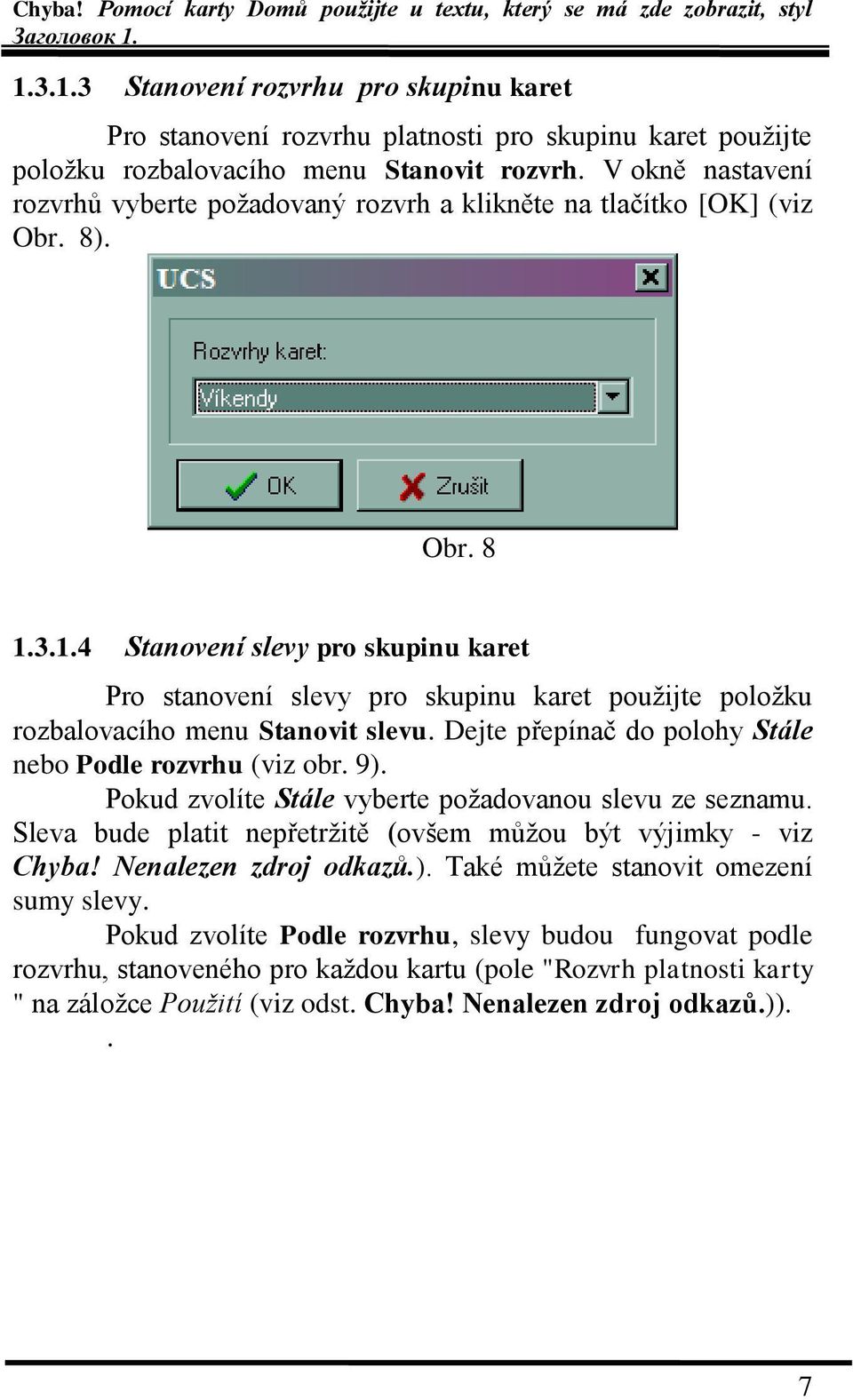 Chyba! Pomocí karty Domů použijte u textu, který se má zde zobrazit, styl Заголовок 1.

1.3.1.3 Stanovení rozvrhu pro skupinu karet

Pro stanovení rozvrhu platnosti pro skupinu karet použijte položku rozbalovacího menu Stanovit rozvrh. V okně nastavení rozvrhů vyberte požadovaný rozvrh a klikněte na tlačítko [OK] (viz Obr. 8).

UCS

Rozvrhy karet:

Víkendy

OK

Zrušit

Obr. 8

1.3.1.4 Stanovení slevy pro skupinu karet

Pro stanovení slevy pro skupinu karet použijte položku rozbalovacího menu Stanovit slevu. Dejte přepínač do polohy Stále nebo Podle rozvrhu (viz obr. 9).

Pokud zvolíte Stále vyberte požadovanou slevu ze seznamu. Sleva bude platit nepřetržitě (ovšem můžou být výjimky - viz Chyba! Nenalezen zdroj odkazů.). Také můžete stanovit omezení sumy slevy.

Pokud zvolíte Podle rozvrhu, slevy budou fungovat podle rozvrhu, stanoveného pro každou kartu (pole "Rozvrh platnosti karty " na záložce Použití (viz odst. Chyba! Nenalezen zdroj odkazů.)).
.

7